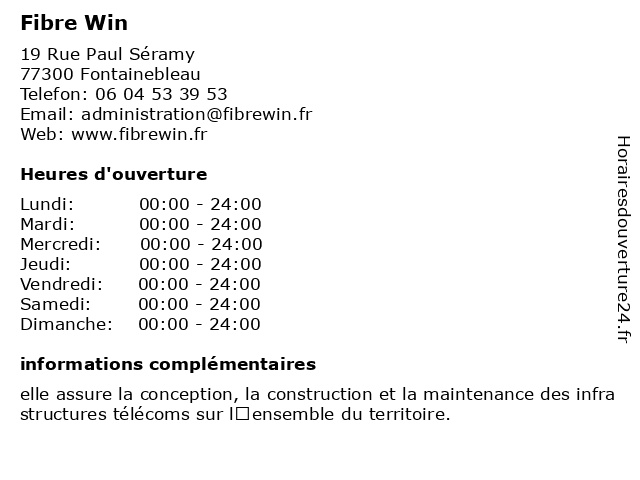 Fibre Win

19 Rue Paul Séramy
77300 Fontainebleau
Telefon: 06 04 53 39 53
Email: administration@fibrewin.fr
Web: www.fibrewin.fr

Heures d'ouverture

| Lundi: | 00:00 - 24:00 |
|---|---|
| Mardi: | 00:00 - 24:00 |
| Mercredi: | 00:00 - 24:00 |
| Jeudi: | 00:00 - 24:00 |
| Vendredi: | 00:00 - 24:00 |
| Samedi: | 00:00 - 24:00 |
| Dimanche: | 00:00 - 24:00 |

informations complémentaires

elle assure la conception, la construction et la maintenance des infra structures télécoms sur l□ensemble du territoire.

Horairesdouverture24.fr